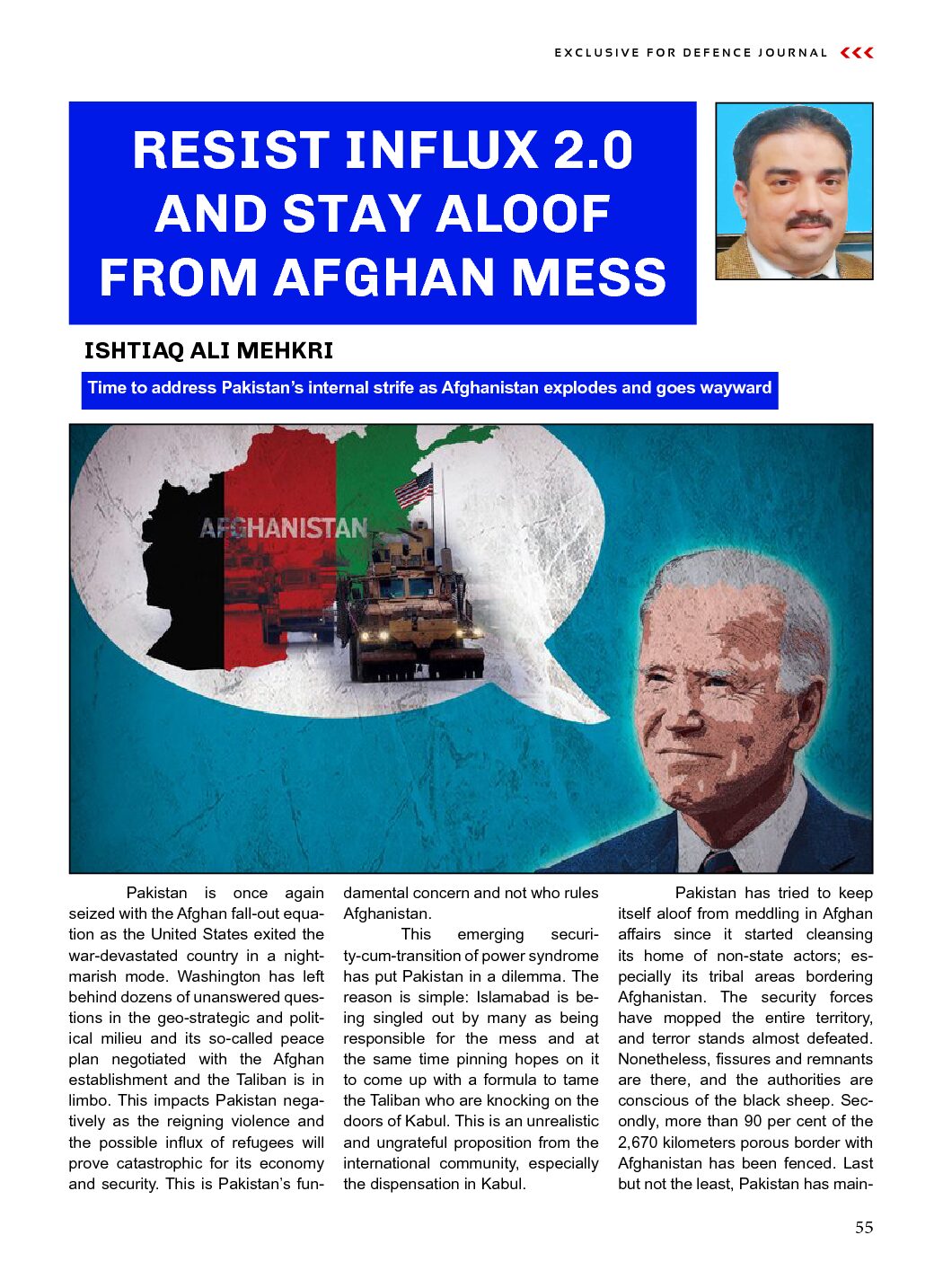 EXCLUSIVE FOR DEFENCE JOURNAL

RESIST INFLUX 2.0 AND STAY ALOOF FROM AFGHAN MESS

ISHTIAQ ALI MEHKRI

Time to address Pakistan's internal strife as Afghanistan explodes and goes wayward

AFGHANISTAN

Pakistan is once again seized with the Afghan fall-out equation as the United States exited the war-devastated country in a nightmarish mode. Washington has left behind dozens of unanswered questions in the geo-strategic and political milieu and its so-called peace plan negotiated with the Afghan establishment and the Taliban is in limbo. This impacts Pakistan negatively as the reigning violence and the possible influx of refugees will prove catastrophic for its economy and security. This is Pakistan's fundamental concern and not who rules Afghanistan.

This emerging security-cum-transition of power syndrome has put Pakistan in a dilemma. The reason is simple: Islamabad is being singled out by many as being responsible for the mess and at the same time pinning hopes on it to come up with a formula to tame the Taliban who are knocking on the doors of Kabul. This is an unrealistic and ungrateful proposition from the international community, especially the dispensation in Kabul.

Pakistan has tried to keep itself aloof from meddling in Afghan affairs since it started cleansing its home of non-state actors; especially its tribal areas bordering Afghanistan. The security forces have mopped the entire territory, and terror stands almost defeated. Nonetheless, fissures and remnants are there, and the authorities are conscious of the black sheep. Secondly, more than 90 per cent of the 2,670 kilometers porous border with Afghanistan has been fenced. Last but not the least, Pakistan has main-

55